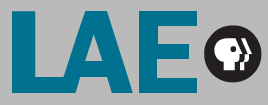 LAE